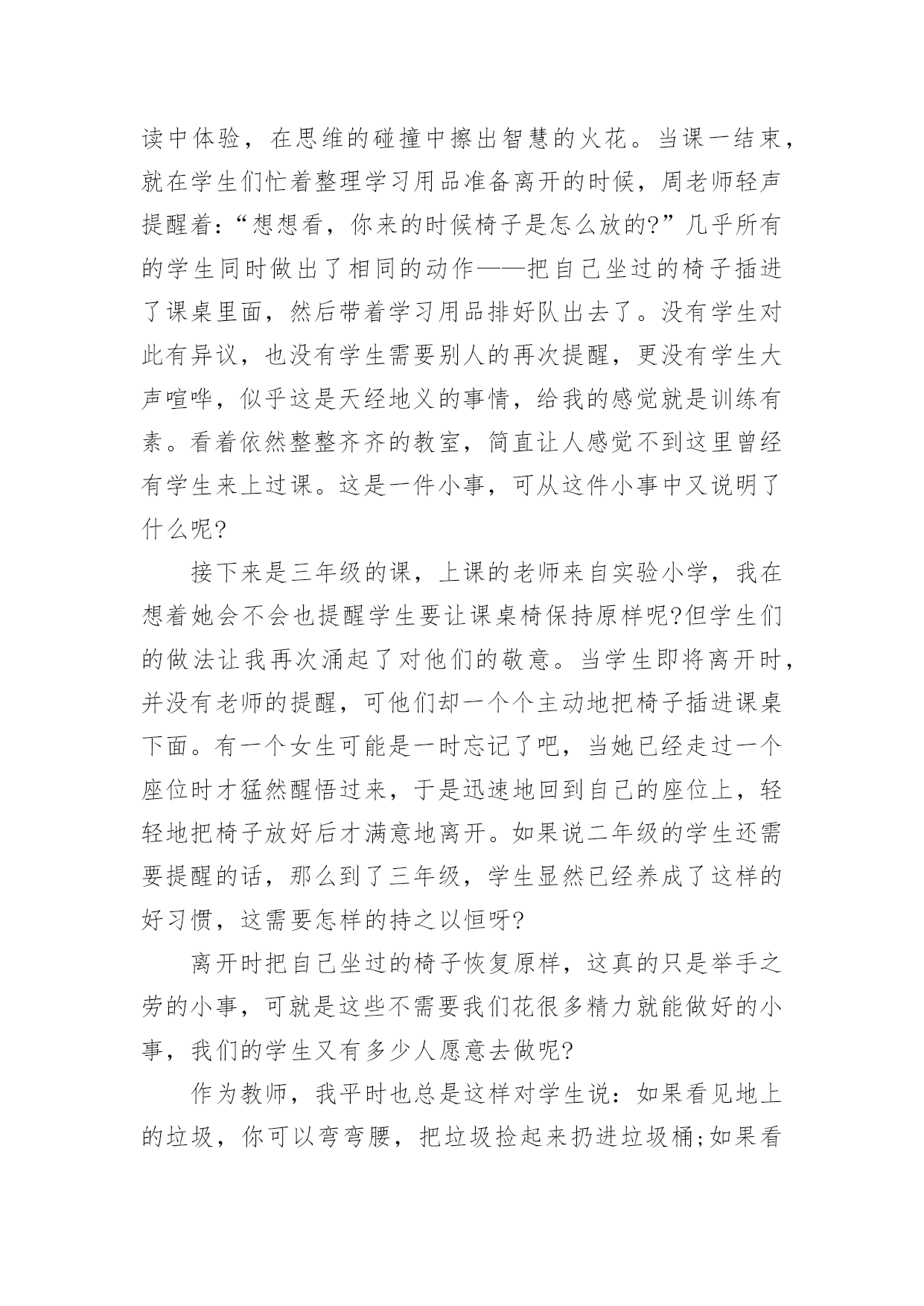 读中体验，在思维的碰撞中擦出智慧的火花。当课一结束，就在学生们忙着整理学习用品准备离开的时候，周老师轻声提醒着：“想想看，你来的时候椅子是怎么放的?”几乎所有的学生同时做出了相同的动作——把自己坐过的椅子插进了课桌里面，然后带着学习用品排好队出去了。没有学生对此有异议，也没有学生需要别人的再次提醒，更没有学生大声喧哗，似乎这是天经地义的事情，给我的感觉就是训练有素。看着依然整整齐齐的教室，简直让人感觉不到这里曾经有学生来上过课。这是一件小事，可从这件小事中又说明了什么呢?

接下来是三年级的课，上课的老师来自实验小学，我在想着她会不会也提醒学生要让课桌椅保持原样呢?但学生们的做法让我再次涌起了对他们的敬意。当学生即将离开时，并没有老师的提醒，可他们却一个个主动地把椅子插进课桌下面。有一个女生可能是一时忘记了吧，当她已经走过一个座位时才猛然醒悟过来，于是迅速地回到自己的座位上，轻轻地把椅子放好后才满意地离开。如果说二年级的学生还需要提醒的话，那么到了三年级，学生显然已经养成了这样的好习惯，这需要怎样的持之以恒呀?

离开时把自己坐过的椅子恢复原样，这真的只是举手之劳的小事，可就是这些不需要我们花很多精力就能做好的小事，我们的学生又有多少人愿意去做呢?

作为教师，我平时也总是这样对学生说：如果看见地上的垃圾，你可以弯弯腰，把垃圾捡起来扔进垃圾桶;如果看